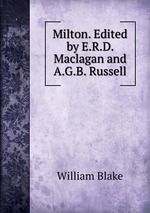 Milton. Edited by E.R.D. Maclagan and A.G.B. Russell

William Blake